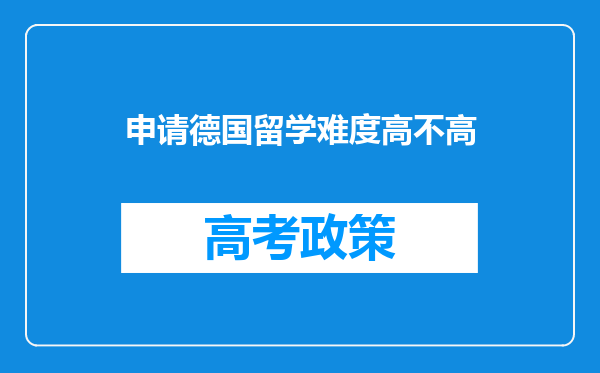 申请德国留学难度高不高

高考政策